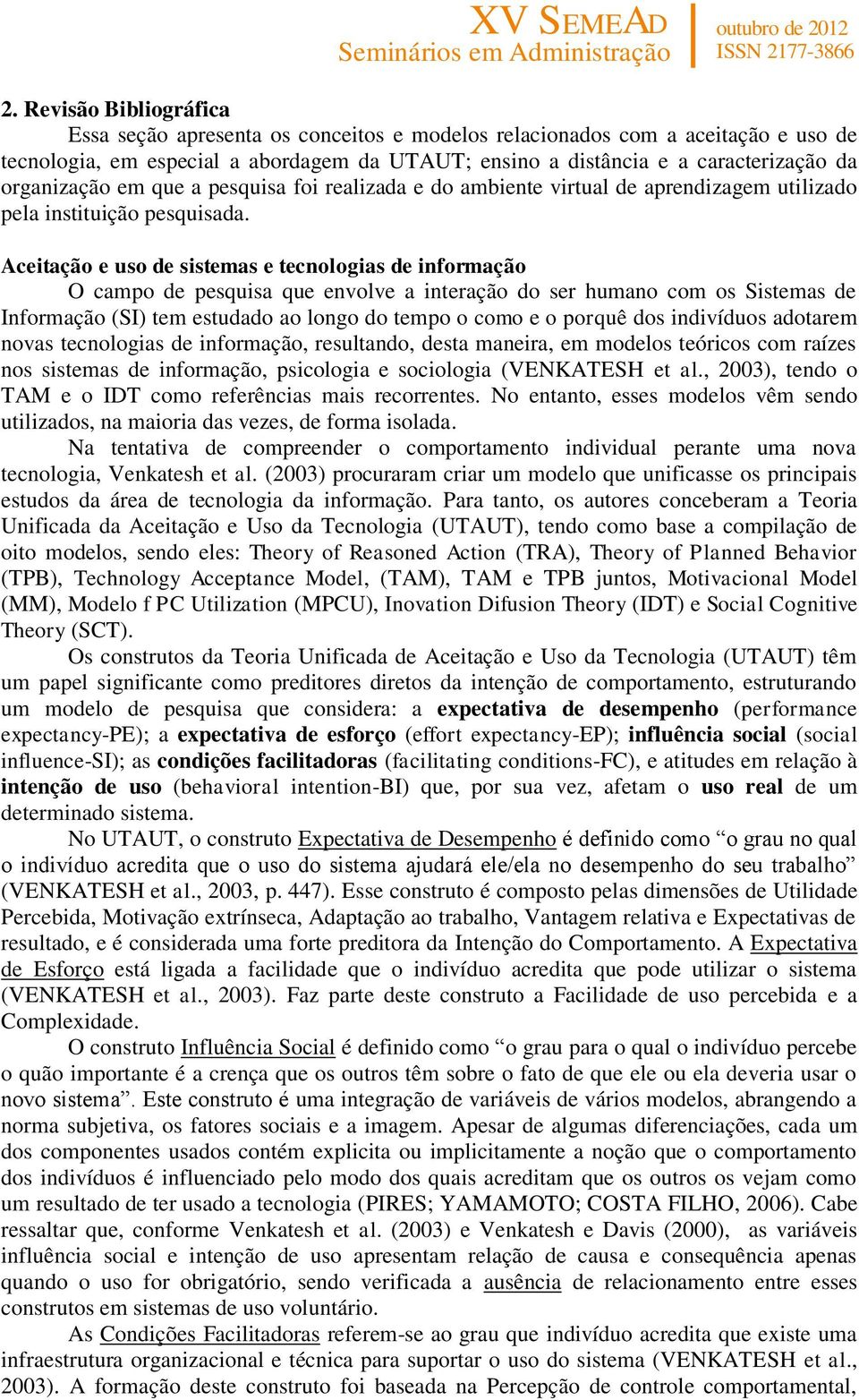 XV SEMEAD
Seminários em Administração

outubro de 2012
ISSN 2177-3866

2. Revisão Bibliográfica
Essa seção apresenta os conceitos e modelos relacionados com a aceitação e uso de tecnologia, em especial a abordagem da UTAUT; ensino a distância e a caracterização da organização em que a pesquisa foi realizada e do ambiente virtual de aprendizagem utilizado pela instituição pesquisada.

Aceitação e uso de sistemas e tecnologias de informação
O campo de pesquisa que envolve a interação do ser humano com os Sistemas de Informação (SI) tem estudado ao longo do tempo o como e o porquê dos indivíduos adotarem novas tecnologias de informação, resultando, desta maneira, em modelos teóricos com raízes nos sistemas de informação, psicologia e sociologia (VENKATESH et al., 2003), tendo o TAM e o IDT como referências mais recorrentes. No entanto, esses modelos vêm sendo utilizados, na maioria das vezes, de forma isolada.
Na tentativa de compreender o comportamento individual perante uma nova tecnologia, Venkatesh et al. (2003) procuraram criar um modelo que unificasse os principais estudos da área de tecnologia da informação. Para tanto, os autores conceberam a Teoria Unificada da Aceitação e Uso da Tecnologia (UTAUT), tendo como base a compilação de oito modelos, sendo eles: Theory of Reasoned Action (TRA), Theory of Planned Behavior (TPB), Technology Acceptance Model, (TAM), TAM e TPB juntos, Motivacional Model (MM), Modelo f PC Utilization (MPCU), Inovation Difusion Theory (IDT) e Social Cognitive Theory (SCT).
Os construtos da Teoria Unificada de Aceitação e Uso da Tecnologia (UTAUT) têm um papel significante como preditores diretos da intenção de comportamento, estruturando um modelo de pesquisa que considera: a expectativa de desempenho (performance expectancy-PE); a expectativa de esforço (effort expectancy-EP); influência social (social influence-SI); as condições facilitadoras (facilitating conditions-FC), e atitudes em relação à intenção de uso (behavioral intention-BI) que, por sua vez, afetam o uso real de um determinado sistema.
No UTAUT, o construto Expectativa de Desempenho é definido como “o grau no qual o indivíduo acredita que o uso do sistema ajudará ele/ela no desempenho do seu trabalho” (VENKATESH et al., 2003, p. 447). Esse construto é composto pelas dimensões de Utilidade Percebida, Motivação extrínseca, Adaptação ao trabalho, Vantagem relativa e Expectativas de resultado, e é considerada uma forte preditora da Intenção do Comportamento. A Expectativa de Esforço está ligada a facilidade que o indivíduo acredita que pode utilizar o sistema (VENKATESH et al., 2003). Faz parte deste construto a Facilidade de uso percebida e a Complexidade.
O construto Influência Social é definido como “o grau para o qual o indivíduo percebe o quão importante é a crença que os outros têm sobre o fato de que ele ou ela deveria usar o novo sistema”. Este construto é uma integração de variáveis de vários modelos, abrangendo a norma subjetiva, os fatores sociais e a imagem. Apesar de algumas diferenciações, cada um dos componentes usados contém explicita ou implicitamente a noção que o comportamento dos indivíduos é influenciado pelo modo dos quais acreditam que os outros os vejam como um resultado de ter usado a tecnologia (PIRES; YAMAMOTO; COSTA FILHO, 2006). Cabe ressaltar que, conforme Venkatesh et al. (2003) e Venkatesh e Davis (2000), as variáveis influência social e intenção de uso apresentam relação de causa e consequência apenas quando o uso for obrigatório, sendo verificada a ausência de relacionamento entre esses construtos em sistemas de uso voluntário.
As Condições Facilitadoras referem-se ao grau que indivíduo acredita que existe uma infraestrutura organizacional e técnica para suportar o uso do sistema (VENKATESH et al., 2003). A formação deste construto foi baseada na Percepção de controle comportamental,